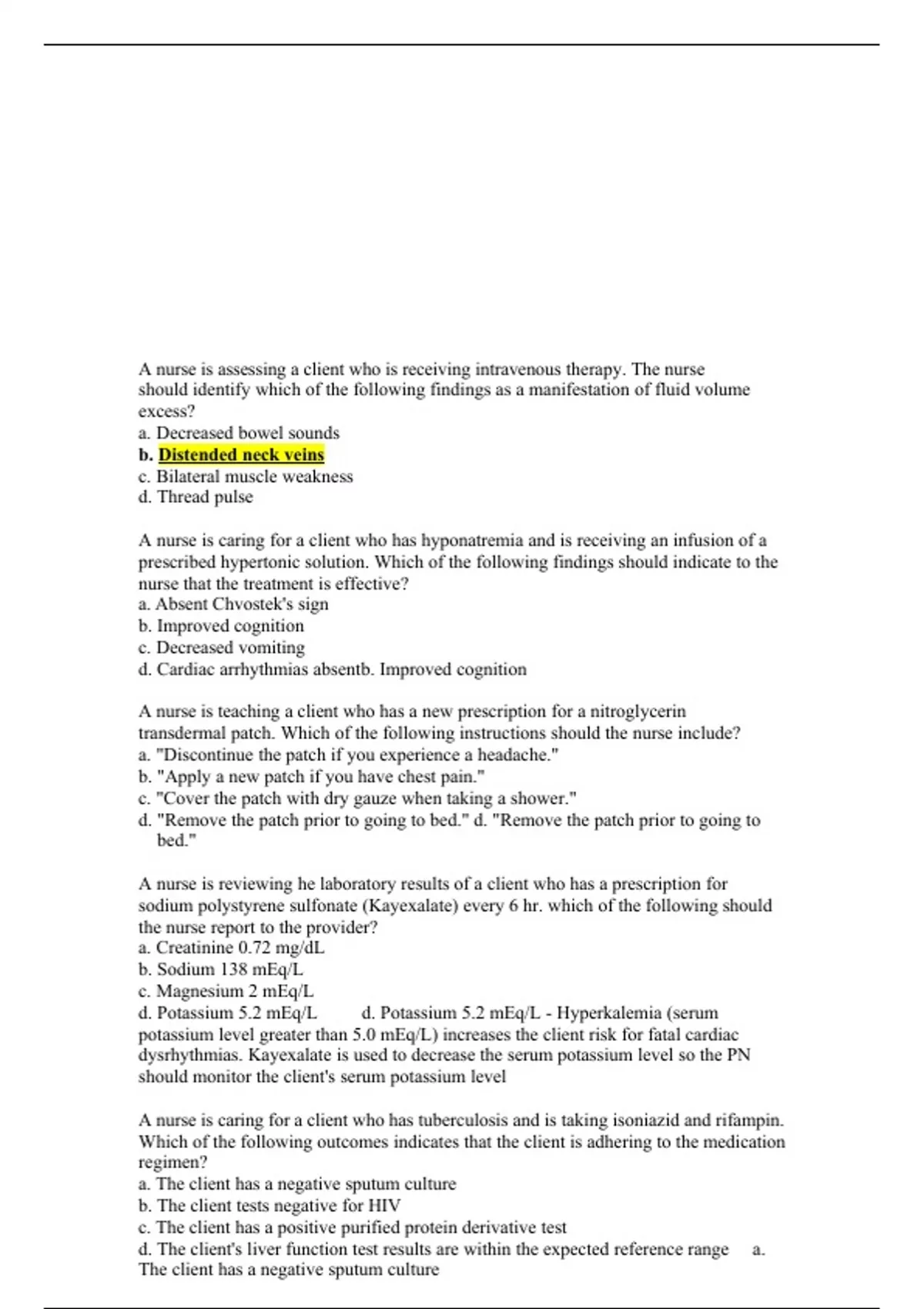 A nurse is assessing a client who is receiving intravenous therapy. The nurse should identify which of the following findings as a manifestation of fluid volume excess?
a. Decreased bowel sounds
b. Distended neck veins
c. Bilateral muscle weakness
d. Thread pulse

A nurse is caring for a client who has hyponatremia and is receiving an infusion of a prescribed hypertonic solution. Which of the following findings should indicate to the nurse that the treatment is effective?
a. Absent Chvostek's sign
b. Improved cognition
c. Decreased vomiting
d. Cardiac arrhythmias absentb. Improved cognition

A nurse is teaching a client who has a new prescription for a nitroglycerin transdermal patch. Which of the following instructions should the nurse include?
a. "Discontinue the patch if you experience a headache."
b. "Apply a new patch if you have chest pain."
c. "Cover the patch with dry gauze when taking a shower."
d. "Remove the patch prior to going to bed." d. "Remove the patch prior to going to bed."

A nurse is reviewing he laboratory results of a client who has a prescription for sodium polystyrene sulfonate (Kayexalate) every 6 hr. which of the following should the nurse report to the provider?
a. Creatinine 0.72 mg/dL
b. Sodium 138 mEq/L
c. Magnesium 2 mEq/L
d. Potassium 5.2 mEq/L d. Potassium 5.2 mEq/L - Hyperkalemia (serum potassium level greater than 5.0 mEq/L) increases the client risk for fatal cardiac dysrhythmias. Kayexalate is used to decrease the serum potassium level so the PN should monitor the client's serum potassium level

A nurse is caring for a client who has tuberculosis and is taking isoniazid and rifampin. Which of the following outcomes indicates that the client is adhering to the medication regimen?
a. The client has a negative sputum culture
b. The client tests negative for HIV
c. The client has a positive purified protein derivative test
d. The client's liver function test results are within the expected reference range a. The client has a negative sputum culture